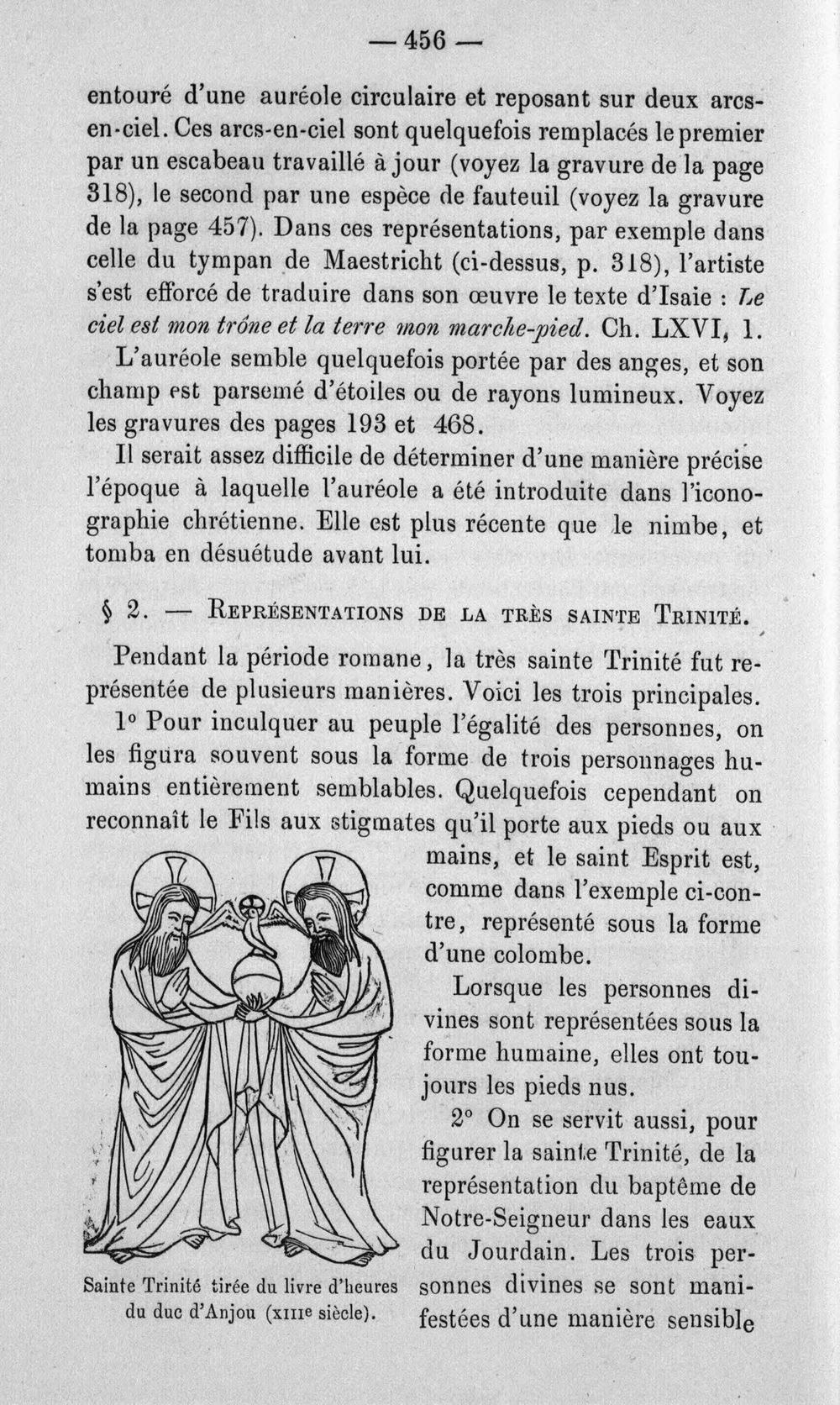 — 456 —

entouré d'une auréole circulaire et reposant sur deux arcs-en-ciel. Ces arcs-en-ciel sont quelquefois remplacés le premier par un escabeau travaillé à jour (voyez la gravure de la page 318), le second par une espèce de fauteuil (voyez la gravure de la page 457). Dans ces représentations, par exemple dans celle du tympan de Maestricht (ci-dessus, p. 318), l'artiste s'est efforcé de traduire dans son œuvre le texte d'Isaie : Le ciel est mon trône et la terre mon marche-pied. Ch. LXVI, 1.

L'auréole semble quelquefois portée par des anges, et son champ est parsemé d'étoiles ou de rayons lumineux. Voyez les gravures des pages 193 et 468.

Il serait assez difficile de déterminer d'une manière précise l'époque à laquelle l'auréole a été introduite dans l'iconographie chrétienne. Elle est plus récente que le nimbe, et tomba en désuétude avant lui.

§ 2. — Représentations de la très sainte Trinité.

Pendant la période romane, la très sainte Trinité fut représentée de plusieurs manières. Voici les trois principales.

1° Pour inculquer au peuple l'égalité des personnes, on les figura souvent sous la forme de trois personnages humains entièrement semblables. Quelquefois cependant on reconnaît le Fils aux stigmates qu'il porte aux pieds ou aux mains, et le saint Esprit est, comme dans l'exemple ci-contre, représenté sous la forme d'une colombe.

Lorsque les personnes divines sont représentées sous la forme humaine, elles ont toujours les pieds nus.

2° On se servit aussi, pour figurer la sainte Trinité, de la représentation du baptême de Notre-Seigneur dans les eaux du Jourdain. Les trois personnes divines se sont manifestées d'une manière sensible

Sainte Trinité tirée du livre d'heures du duc d'Anjou (XIIIe siècle).